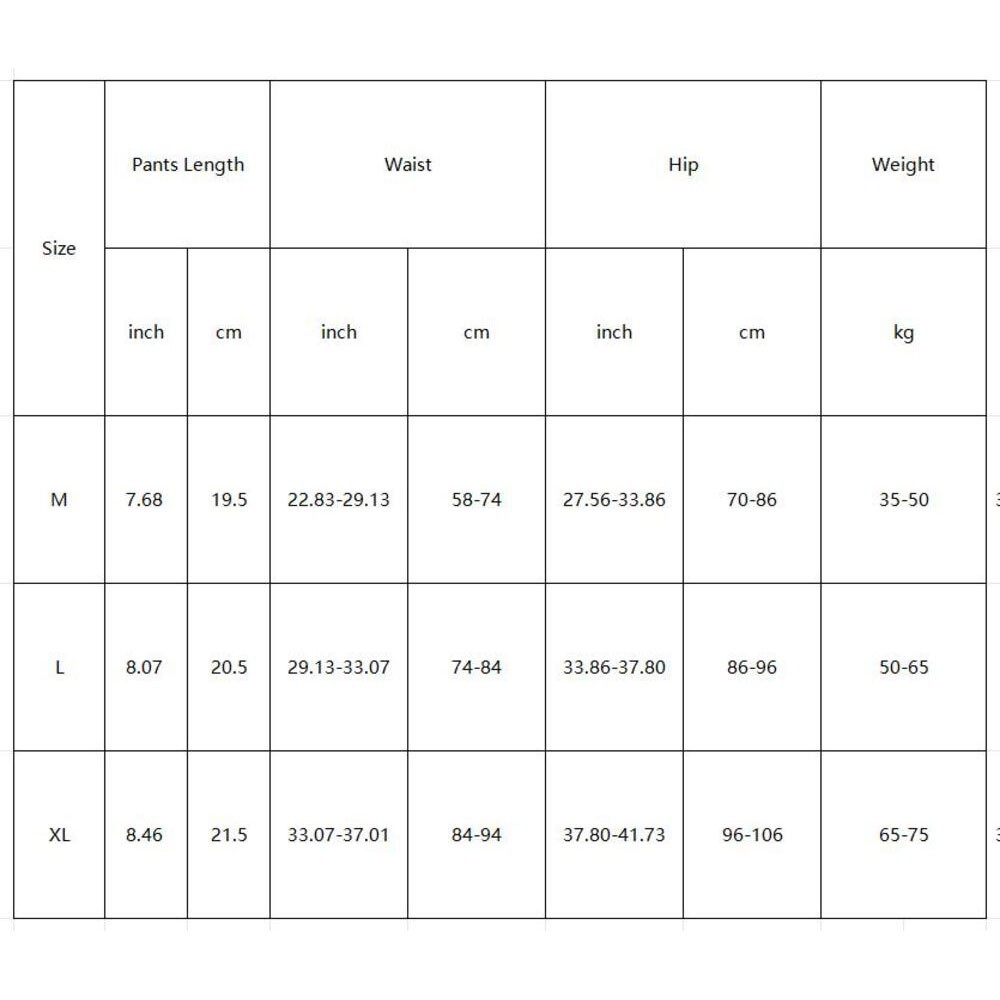 | Size | Pants Length | | Waist | | Hip | | Weight |
|---|---|---|---|---|---|---|---|
| | inch | cm | inch | cm | inch | cm | kg |
| M | 7.68 | 19.5 | 22.83-29.13 | 58-74 | 27.56-33.86 | 70-86 | 35-50 |
| L | 8.07 | 20.5 | 29.13-33.07 | 74-84 | 33.86-37.80 | 86-96 | 50-65 |
| XL | 8.46 | 21.5 | 33.07-37.01 | 84-94 | 37.80-41.73 | 96-106 | 65-75 |